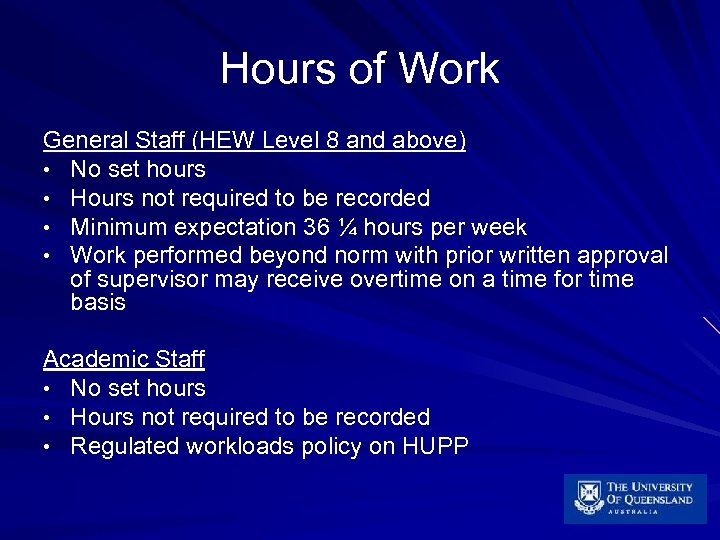 Hours of Work

General Staff (HEW Level 8 and above)
• No set hours
• Hours not required to be recorded
• Minimum expectation 36 ¼ hours per week
• Work performed beyond norm with prior written approval of supervisor may receive overtime on a time for time basis

Academic Staff
• No set hours
• Hours not required to be recorded
• Regulated workloads policy on HUPP

THE UNIVERSITY OF QUEENSLAND AUSTRALIA